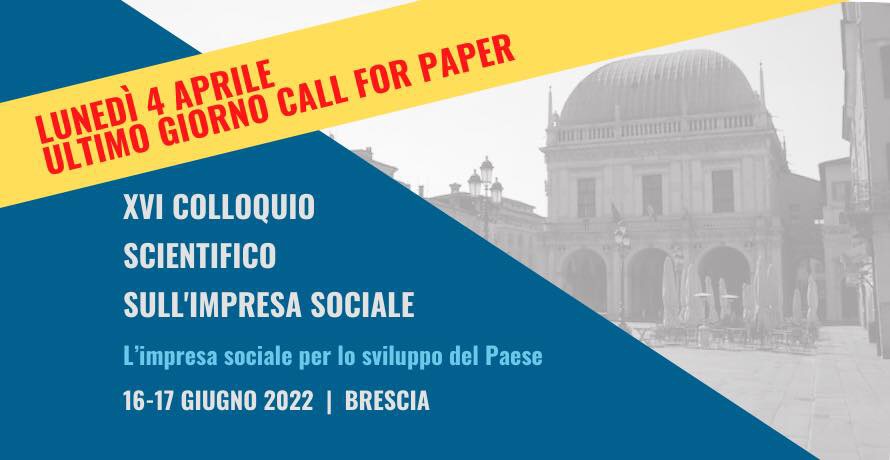 LUNEDÌ 4 APRILE
ULTIMO GIORNO CALL FOR PAPER

XVI COLLOQUIO
SCIENTIFICO
SULL'IMPRESA SOCIALE

L'impresa sociale per lo sviluppo del Paese

16-17 GIUGNO 2022 | BRESCIA